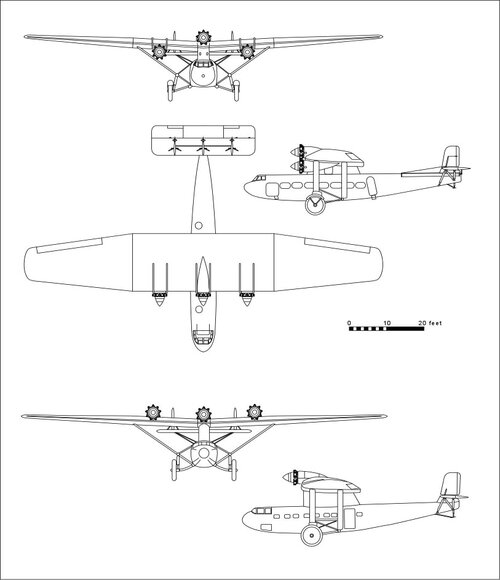 0 10 20 feet